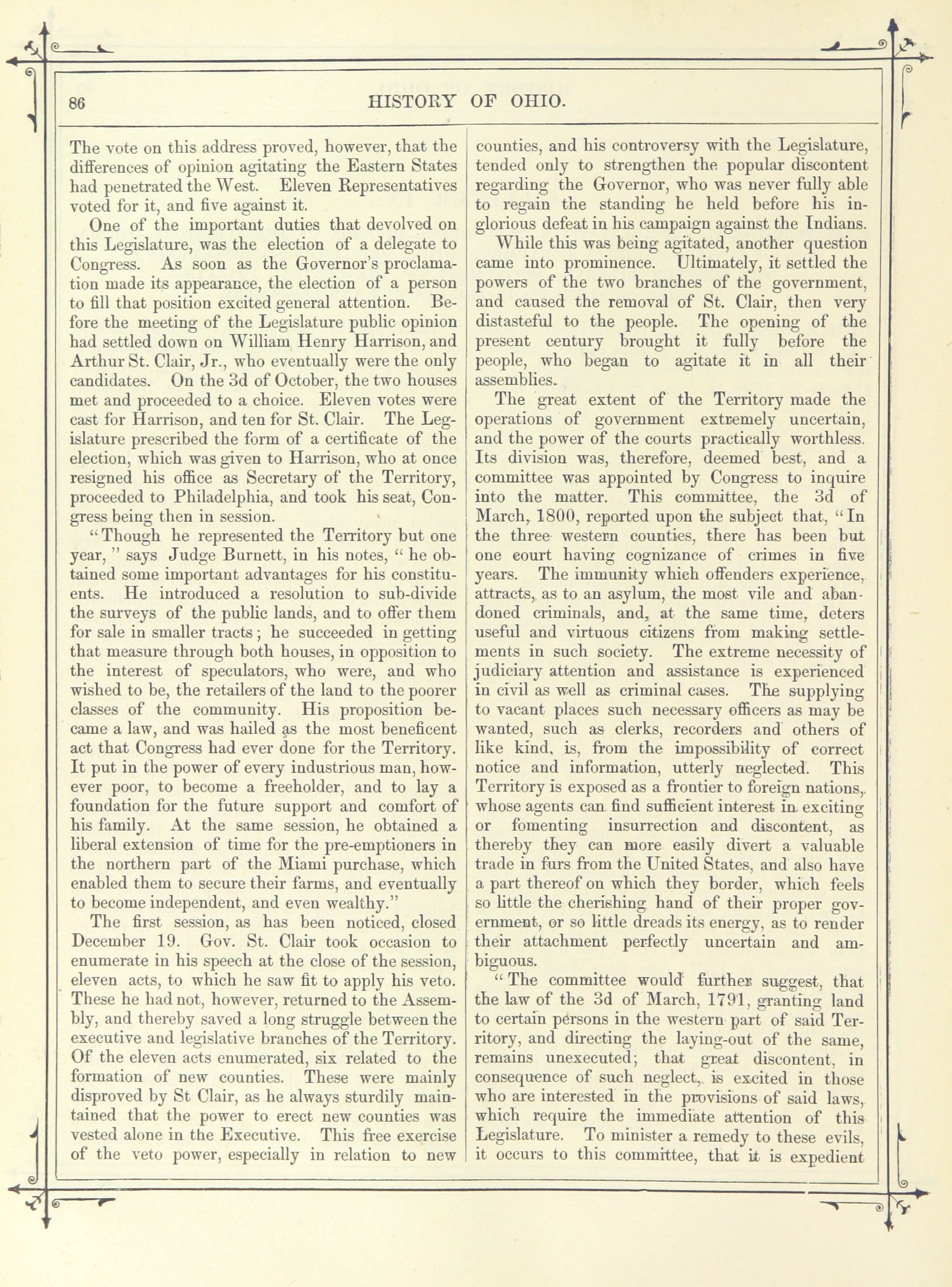 86 HISTORY OF OHIO.

The vote on this address proved, however, that the differences of opinion agitating the Eastern States had penetrated the West. Eleven Representatives voted for it, and five against it.

One of the important duties that devolved on this Legislature, was the election of a delegate to Congress. As soon as the Governor's proclamation made its appearance, the election of a person to fill that position excited general attention. Before the meeting of the Legislature public opinion had settled down on William Henry Harrison, and Arthur St. Clair, Jr., who eventually were the only candidates. On the 3d of October, the two houses met and proceeded to a choice. Eleven votes were cast for Harrison, and ten for St. Clair. The Legislature prescribed the form of a certificate of the election, which was given to Harrison, who at once resigned his office as Secretary of the Territory, proceeded to Philadelphia, and took his seat, Congress being then in session.

"Though he represented the Territory but one year," says Judge Burnett, in his notes, "he obtained some important advantages for his constituents. He introduced a resolution to sub-divide the surveys of the public lands, and to offer them for sale in smaller tracts; he succeeded in getting that measure through both houses, in opposition to the interest of speculators, who were, and who wished to be, the retailers of the land to the poorer classes of the community. His proposition became a law, and was hailed as the most beneficent act that Congress had ever done for the Territory. It put in the power of every industrious man, however poor, to become a freeholder, and to lay a foundation for the future support and comfort of his family. At the same session, he obtained a liberal extension of time for the pre-emptioners in the northern part of the Miami purchase, which enabled them to secure their farms, and eventually to become independent, and even wealthy."

The first session, as has been noticed, closed December 19. Gov. St. Clair took occasion to enumerate in his speech at the close of the session, eleven acts, to which he saw fit to apply his veto. These he had not, however, returned to the Assembly, and thereby saved a long struggle between the executive and legislative branches of the Territory. Of the eleven acts enumerated, six related to the formation of new counties. These were mainly disproved by St Clair, as he always sturdily maintained that the power to erect new counties was vested alone in the Executive. This free exercise of the veto power, especially in relation to new counties, and his controversy with the Legislature, tended only to strengthen the popular discontent regarding the Governor, who was never fully able to regain the standing he held before his inglorious defeat in his campaign against the Indians.

While this was being agitated, another question came into prominence. Ultimately, it settled the powers of the two branches of the government, and caused the removal of St. Clair, then very distasteful to the people. The opening of the present century brought it fully before the people, who began to agitate it in all their assemblies.

The great extent of the Territory made the operations of government extremely uncertain, and the power of the courts practically worthless. Its division was, therefore, deemed best, and a committee was appointed by Congress to inquire into the matter. This committee, the 3d of March, 1800, reported upon the subject that, "In the three western counties, there has been but one court having cognizance of crimes in five years. The immunity which offenders experience, attracts, as to an asylum, the most vile and abandoned criminals, and, at the same time, deters useful and virtuous citizens from making settlements in such society. The extreme necessity of judiciary attention and assistance is experienced in civil as well as criminal cases. The supplying to vacant places such necessary officers as may be wanted, such as clerks, recorders and others of like kind, is, from the impossibility of correct notice and information, utterly neglected. This Territory is exposed as a frontier to foreign nations, whose agents can find sufficient interest in exciting or fomenting insurrection and discontent, as thereby they can more easily divert a valuable trade in furs from the United States, and also have a part thereof on which they border, which feels so little the cherishing hand of their proper government, or so little dreads its energy, as to render their attachment perfectly uncertain and ambiguous.

"The committee would further suggest, that the law of the 3d of March, 1791, granting land to certain persons in the western part of said Territory, and directing the laying-out of the same, remains unexecuted; that great discontent, in consequence of such neglect, is excited in those who are interested in the provisions of said laws, which require the immediate attention of this Legislature. To minister a remedy to these evils, it occurs to this committee, that it is expedient